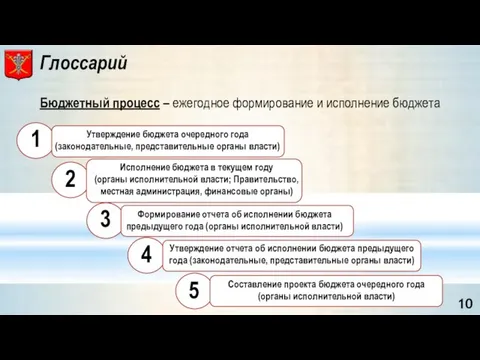 Глоссарий

Бюджетный процесс – ежегодное формирование и исполнение бюджета

1 Утверждение бюджета очередного года (законодательные, представительные органы власти)

2 Исполнение бюджета в текущем году (органы исполнительной власти; Правительство, местная администрация, финансовые органы)

3 Формирование отчета об исполнении бюджета предыдущего года (органы исполнительной власти)

4 Утверждение отчета об исполнении бюджета предыдущего года (законодательные, представительные органы власти)

5 Составление проекта бюджета очередного года (органы исполнительной власти)

10